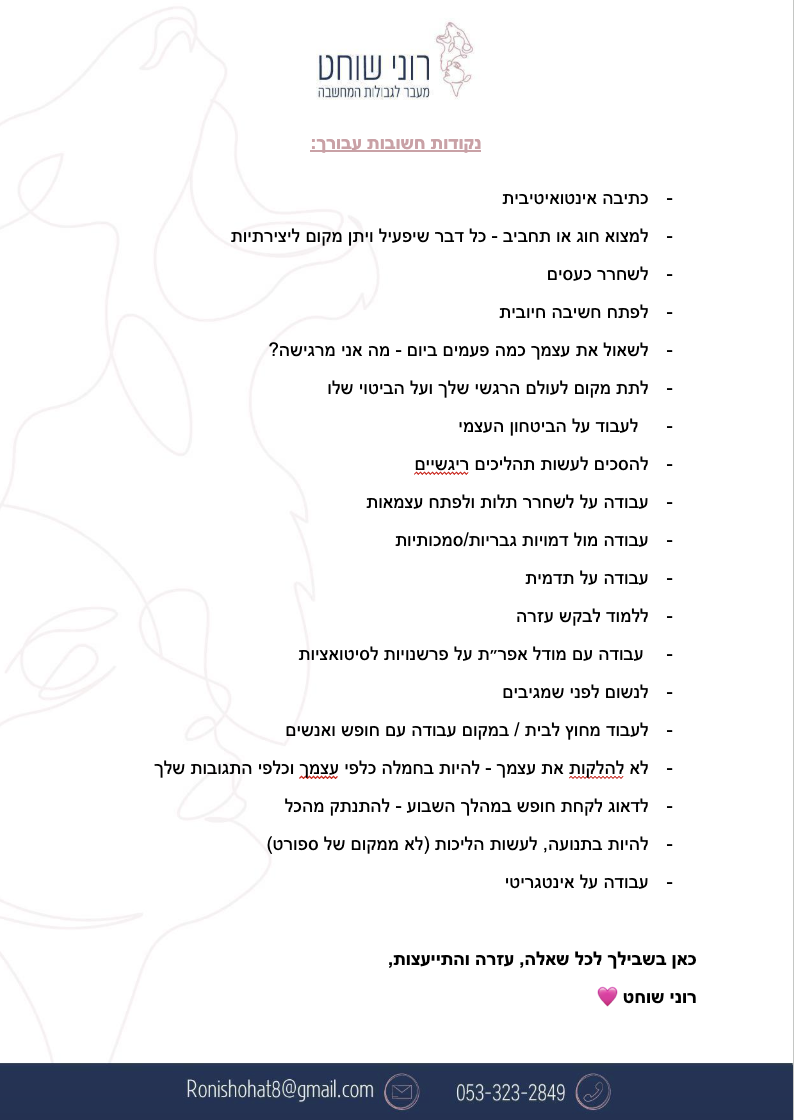 רוני שוחט
מעבר לגבולות המחשבה

נקודות חשובות עבורך:

- כתיבה אינטואיטיבית
- למצוא חוג או תחביב - כל דבר שיפעיל ויתן מקום ליצירתיות
- לשחרר כעסים
- לפתח חשיבה חיובית
- לשאול את עצמך כמה פעמים ביום - מה אני מרגישה?
- לתת מקום לעולם הרגשי שלך ועל הביטוי שלו
- לעבוד על הביטחון העצמי
- להסכים לעשות תהליכים ריגשיים
- עבודה על לשחרר תלות ולפתח עצמאות
- עבודה מול דמויות גבריות/סמכותיות
- עבודה על תדמית
- ללמוד לבקש עזרה
- עבודה עם מודל אפר״ת על פרשנויות לסיטואציות
- לנשום לפני שמגיבים
- לעבוד מחוץ לבית / במקום עבודה עם חופש ואנשים
- לא להלקות את עצמך - להיות בחמלה כלפי עצמך וכלפי התגובות שלך
- לדאוג לקחת חופש במהלך השבוע - להתנתק מהכל
- להיות בתנועה, לעשות הליכות (לא ממקום של ספורט)
- עבודה על אינטגריטי

כאן בשבילך לכל שאלה, עזרה והתייעצות,
רוני שוחט 💗

Ronishohat8@gmail.com 053-323-2849